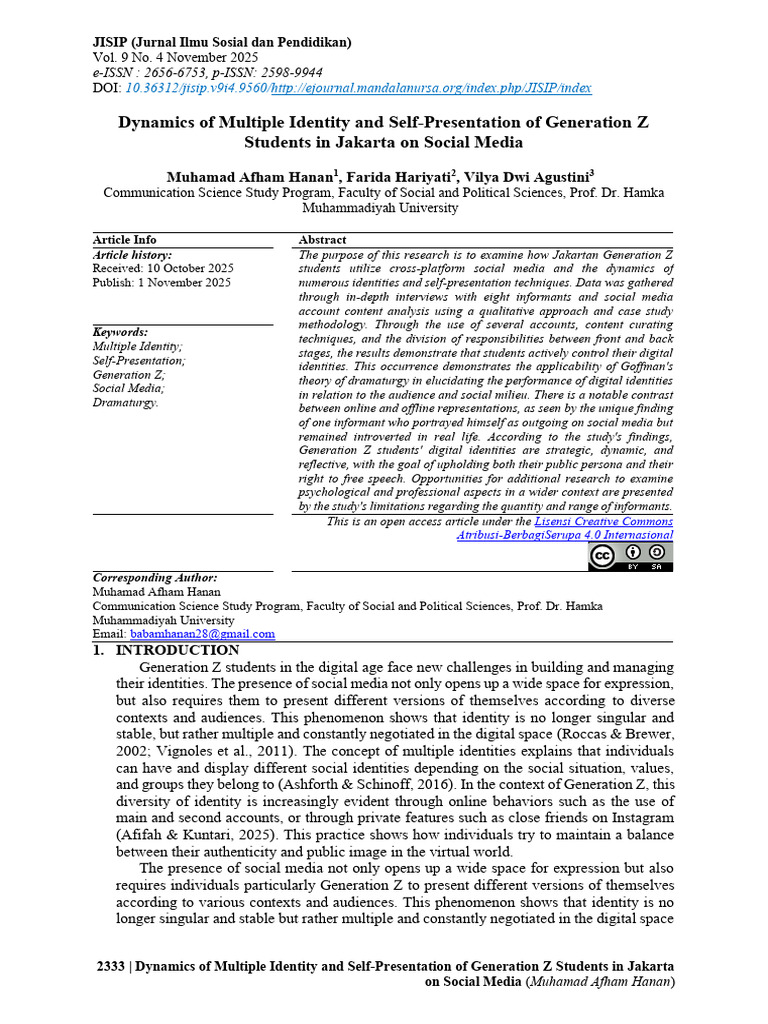 JISIP (Jurnal Ilmu Sosial dan Pendidikan)
Vol. 9 No. 4 November 2025
e-ISSN : 2656-6753, p-ISSN: 2598-9944
DOI: 10.36312/jisip.v9i4.9560/http://ejournal.mandalanursa.org/index.php/JISIP/index

Dynamics of Multiple Identity and Self-Presentation of Generation Z Students in Jakarta on Social Media

Muhamad Afham Hanan$^{1}$, Farida Hariyati$^{2}$, Vilya Dwi Agustini$^{3}$
Communication Science Study Program, Faculty of Social and Political Sciences, Prof. Dr. Hamka Muhammadiyah University

Article Info
Article history:
Received: 10 October 2025
Publish: 1 November 2025

Keywords:
Multiple Identity;
Self-Presentation;
Generation Z;
Social Media;
Dramaturgy.

Abstract
The purpose of this research is to examine how Jakartan Generation Z students utilize cross-platform social media and the dynamics of numerous identities and self-presentation techniques. Data was gathered through in-depth interviews with eight informants and social media account content analysis using a qualitative approach and case study methodology. Through the use of several accounts, content curating techniques, and the division of responsibilities between front and back stages, the results demonstrate that students actively control their digital identities. This occurrence demonstrates the applicability of Goffman's theory of dramaturgy in elucidating the performance of digital identities in relation to the audience and social milieu. There is a notable contrast between online and offline representations, as seen by the unique finding of one informant who portrayed himself as outgoing on social media but remained introverted in real life. According to the study's findings, Generation Z students' digital identities are strategic, dynamic, and reflective, with the goal of upholding both their public persona and their right to free speech. Opportunities for additional research to examine psychological and professional aspects in a wider context are presented by the study's limitations regarding the quantity and range of informants.

This is an open access article under the Lisensi Creative Commons Atribusi-BerbagiSerupa 4.0 Internasional

Corresponding Author:
Muhamad Afham Hanan
Communication Science Study Program, Faculty of Social and Political Sciences, Prof. Dr. Hamka Muhammadiyah University
Email: babamhanan28@gmail.com

1. INTRODUCTION
Generation Z students in the digital age face new challenges in building and managing their identities. The presence of social media not only opens up a wide space for expression, but also requires them to present different versions of themselves according to diverse contexts and audiences. This phenomenon shows that identity is no longer singular and stable, but rather multiple and constantly negotiated in the digital space (Roccas & Brewer, 2002; Vignoles et al., 2011). The concept of multiple identities explains that individuals can have and display different social identities depending on the social situation, values, and groups they belong to (Ashforth & Schinoff, 2016). In the context of Generation Z, this diversity of identity is increasingly evident through online behaviors such as the use of main and second accounts, or through private features such as close friends on Instagram (Afifah & Kuntari, 2025). This practice shows how individuals try to maintain a balance between their authenticity and public image in the virtual world.

The presence of social media not only opens up a wide space for expression but also requires individuals particularly Generation Z to present different versions of themselves according to various contexts and audiences. This phenomenon shows that identity is no longer singular and stable but rather multiple and constantly negotiated in the digital space

2333 | Dynamics of Multiple Identity and Self-Presentation of Generation Z Students in Jakarta on Social Media (Muhamad Afham Hanan)